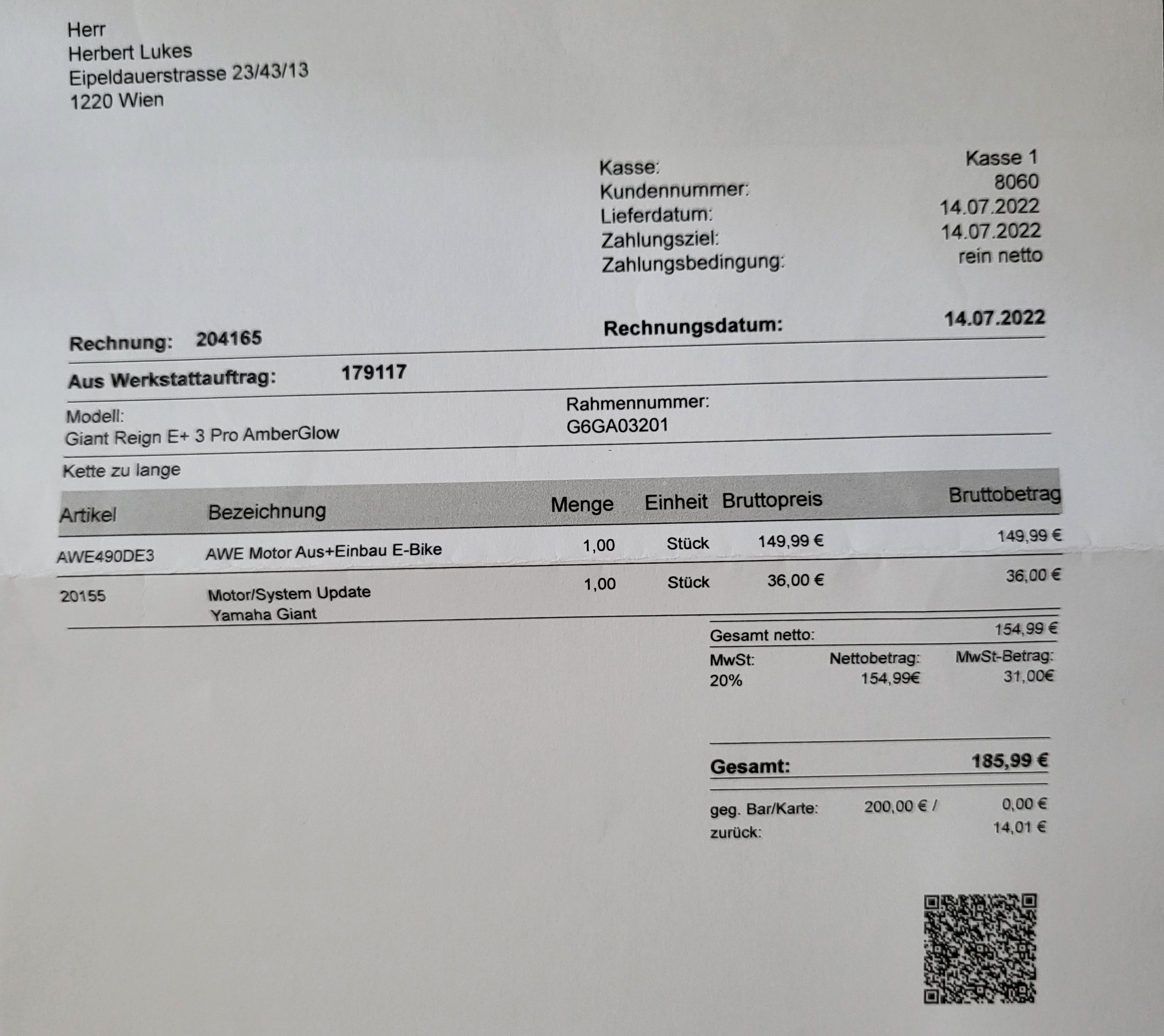 Herr
Herbert Lukes
Eipeldauerstrasse 23/43/13
1220 Wien

Kasse: Kasse 1
Kundennummer: 8060
Lieferdatum: 14.07.2022
Zahlungsziel: 14.07.2022
Zahlungsbedingung: rein netto

Rechnung: 204165
Rechnungsdatum: 14.07.2022

Aus Werkstattauftrag: 179117

Modell:
Giant Reign E+ 3 Pro AmberGlow

Rahmennummer:
G6GA03201

Kette zu lange

| Artikel | Bezeichnung | Menge | Einheit | Bruttopreis | Bruttobetrag |
|---|---|---|---|---|---|
| AWE490DE3 | AWE Motor Aus+Einbau E-Bike | 1,00 | Stück | 149,99 € | 149,99 € |
| 20155 | Motor/System Update Yamaha Giant | 1,00 | Stück | 36,00 € | 36,00 € |

Gesamt netto: 154,99 €

| MwSt: | Nettobetrag: | MwSt-Betrag: |
|---|---|---|
| 20% | 154,99€ | 31,00€ |

Gesamt: 185,99 €

geg. Bar/Karte: 200,00 € / 0,00 €
zurück: 14,01 €